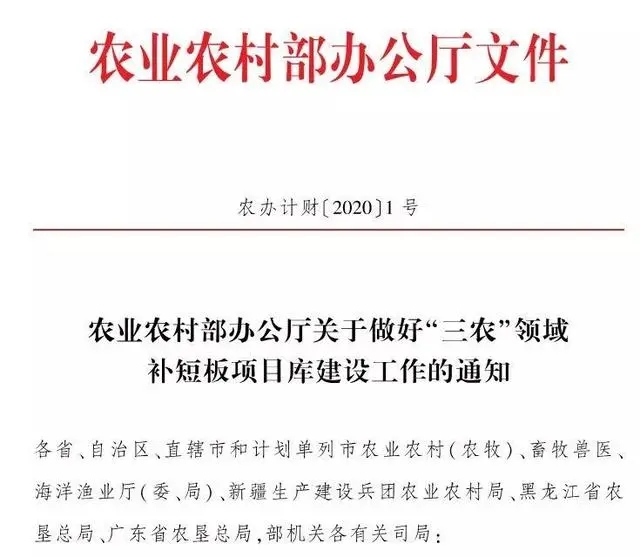 农业农村部办公厅文件

农办计财〔2020〕1号

农业农村部办公厅关于做好“三农”领域补短板项目库建设工作的通知

各省、自治区、直辖市和计划单列市农业农村(农牧)、畜牧兽医、海洋渔业厅(委、局)、新疆生产建设兵团农业农村局、黑龙江省农垦总局、广东省农垦总局,部机关各有关司局: